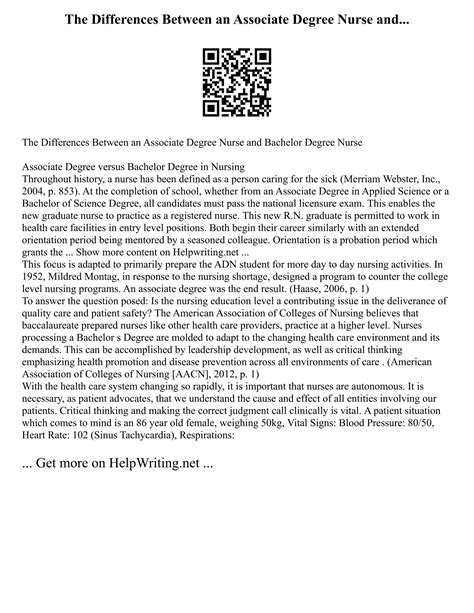 The Differences Between an Associate Degree Nurse and...

The Differences Between an Associate Degree Nurse and Bachelor Degree Nurse

Associate Degree versus Bachelor Degree in Nursing
Throughout history, a nurse has been defined as a person caring for the sick (Merriam Webster, Inc., 2004, p. 853). At the completion of school, whether from an Associate Degree in Applied Science or a Bachelor of Science Degree, all candidates must pass the national licensure exam. This enables the new graduate nurse to practice as a registered nurse. This new R.N. graduate is permitted to work in health care facilities in entry level positions. Both begin their career similarly with an extended orientation period being mentored by a seasoned colleague. Orientation is a probation period which grants the ... Show more content on Helpwriting.net ...
This focus is adapted to primarily prepare the ADN student for more day to day nursing activities. In 1952, Mildred Montag, in response to the nursing shortage, designed a program to counter the college level nursing programs. An associate degree was the end result. (Haase, 2006, p. 1)
To answer the question posed: Is the nursing education level a contributing issue in the deliverance of quality care and patient safety? The American Association of Colleges of Nursing believes that baccalaureate prepared nurses like other health care providers, practice at a higher level. Nurses processing a Bachelor s Degree are molded to adapt to the changing health care environment and its demands. This can be accomplished by leadership development, as well as critical thinking emphasizing health promotion and disease prevention across all environments of care . (American Association of Colleges of Nursing [AACN], 2012, p. 1)
With the health care system changing so rapidly, it is important that nurses are autonomous. It is necessary, as patient advocates, that we understand the cause and effect of all entities involving our patients. Critical thinking and making the correct judgment call clinically is vital. A patient situation which comes to mind is an 86 year old female, weighing 50kg, Vital Signs: Blood Pressure: 80/50, Heart Rate: 102 (Sinus Tachycardia), Respirations:

... Get more on HelpWriting.net ...